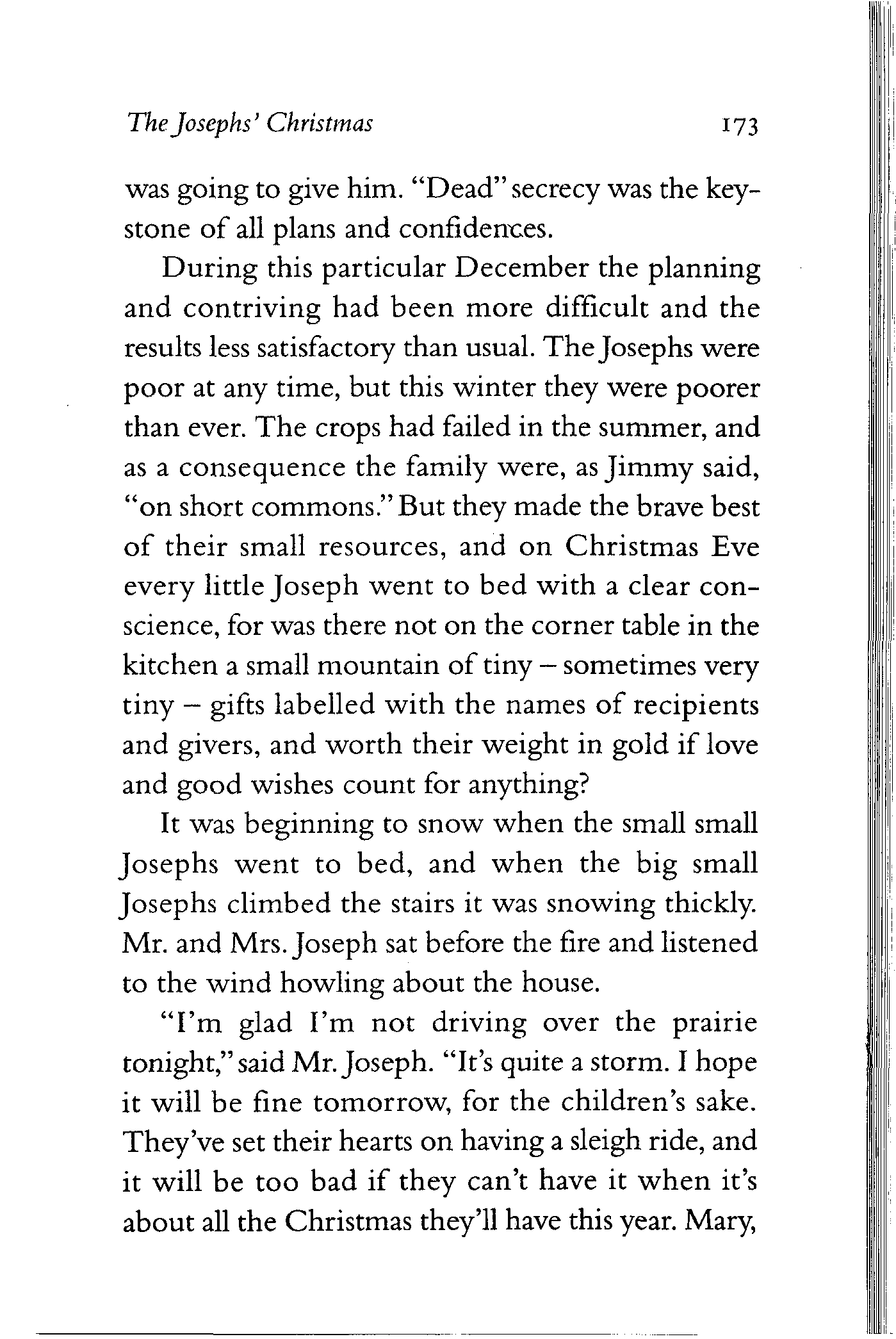 The Josephs' Christmas 173

was going to give him. "Dead" secrecy was the keystone of all plans and confidences.

During this particular December the planning and contriving had been more difficult and the results less satisfactory than usual. The Josephs were poor at any time, but this winter they were poorer than ever. The crops had failed in the summer, and as a consequence the family were, as Jimmy said, "on short commons." But they made the brave best of their small resources, and on Christmas Eve every little Joseph went to bed with a clear conscience, for was there not on the corner table in the kitchen a small mountain of tiny – sometimes very tiny – gifts labelled with the names of recipients and givers, and worth their weight in gold if love and good wishes count for anything?

It was beginning to snow when the small small Josephs went to bed, and when the big small Josephs climbed the stairs it was snowing thickly. Mr. and Mrs. Joseph sat before the fire and listened to the wind howling about the house.

"I'm glad I'm not driving over the prairie tonight," said Mr. Joseph. "It's quite a storm. I hope it will be fine tomorrow, for the children's sake. They've set their hearts on having a sleigh ride, and it will be too bad if they can't have it when it's about all the Christmas they'll have this year. Mary,